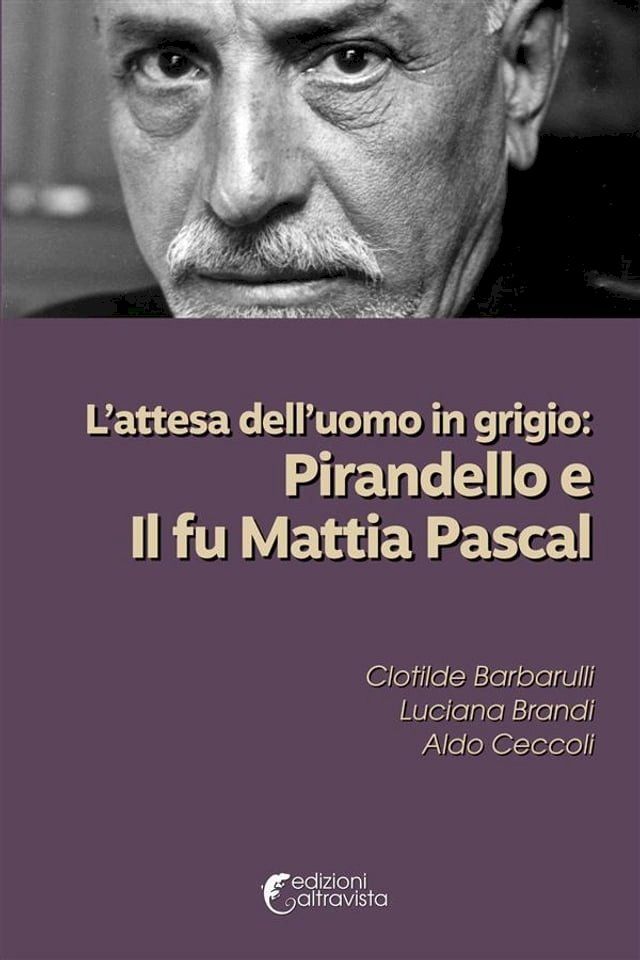 L'attesa dell'uomo in grigio:
Pirandello e
Il fu Mattia Pascal

Clotilde Barbarulli
Luciana Brandi
Aldo Ceccoli

edizioni
altravista